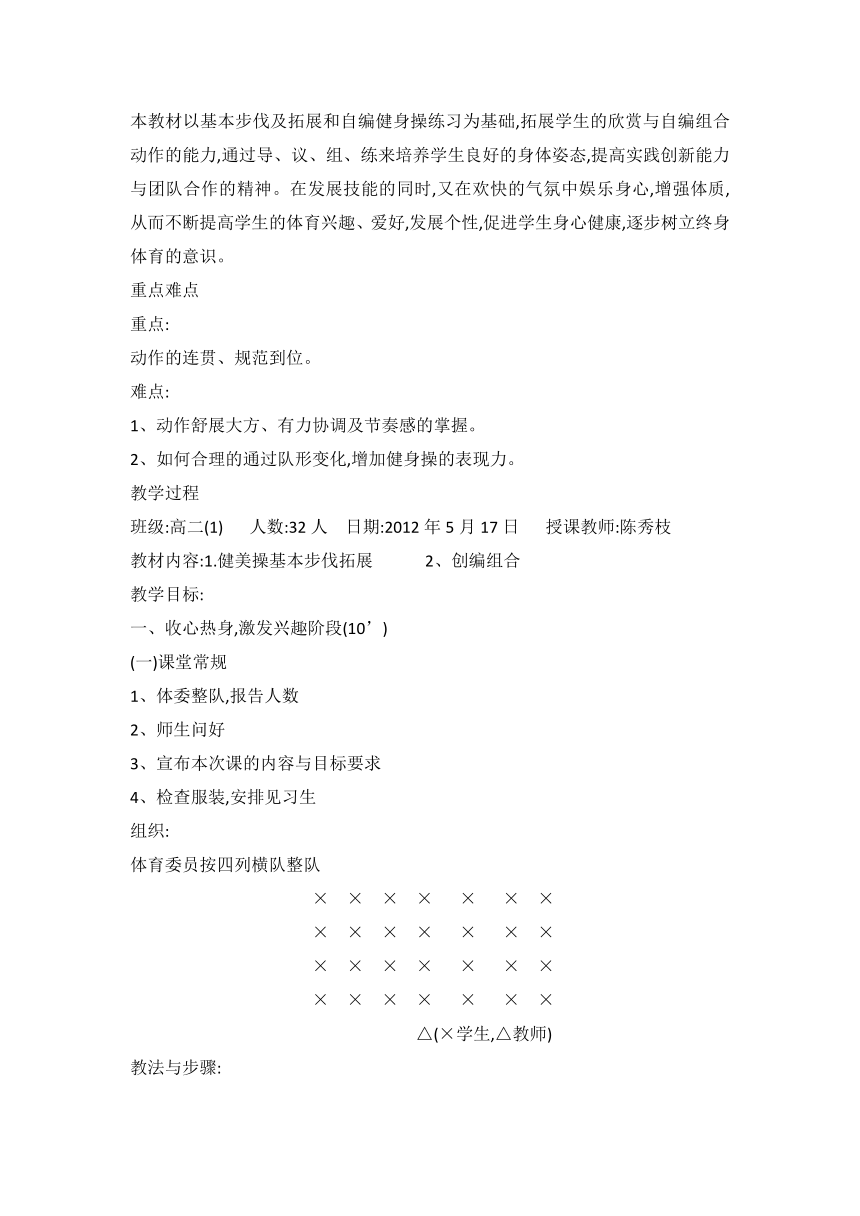 本教材以基本步伐及拓展和自编健身操练习为基础,拓展学生的欣赏与自编组合动作的能力,通过导、议、组、练来培养学生良好的身体姿态,提高实践创新能力与团队合作的精神。在发展技能的同时,又在欢快的气氛中娱乐身心,增强体质,从而不断提高学生的体育兴趣、爱好,发展个性,促进学生身心健康,逐步树立终身体育的意识。

重点难点

重点:

动作的连贯、规范到位。

难点:

1、动作舒展大方、有力协调及节奏感的掌握。

2、如何合理的通过队形变化,增加健身操的表现力。

教学过程

班级:高二(1)　人数:32 人　日期:2012 年 5 月 17 日　授课教师:陈秀枝

教材内容:1.健美操基本步伐拓展　2、创编组合

教学目标:

一、收心热身,激发兴趣阶段(10’)

(一)课堂常规

1、体委整队,报告人数

2、师生问好

3、宣布本次课的内容与目标要求

4、检查服装,安排见习生

组织:

体育委员按四列横队整队

× × × × × × ×
× × × × × × ×
× × × × × × ×
× × × × × × ×

△(×学生,△教师)

教法与步骤: